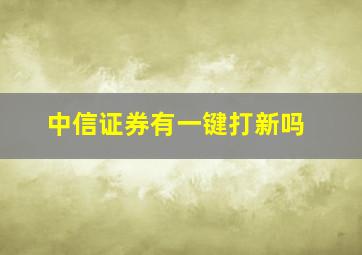 中信证券有一键打新吗